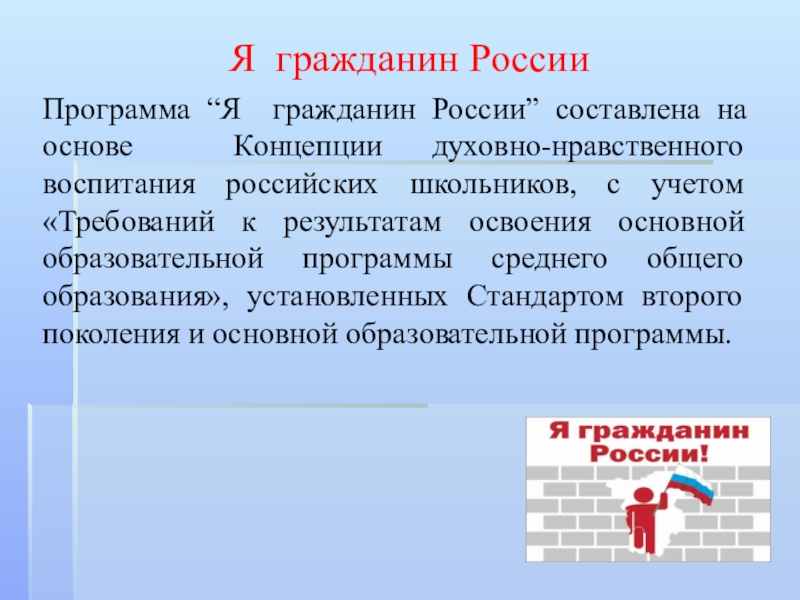 Я гражданин России

Программа “Я гражданин России” составлена на основе Концепции духовно-нравственного воспитания российских школьников, с учетом «Требований к результатам освоения основной образовательной программы среднего общего образования», установленных Стандартом второго поколения и основной образовательной программы.

Я гражданин России!